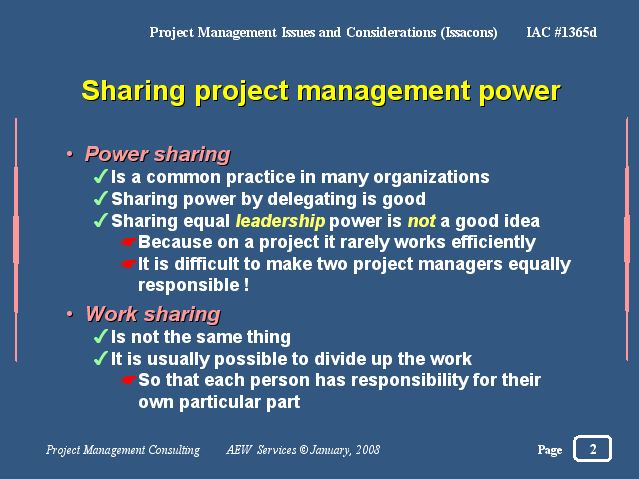 Project Management Issues and Considerations (Issacons) IAC #1365d

Sharing project management power

• Power sharing
✓ Is a common practice in many organizations
✓ Sharing power by delegating is good
✓ Sharing equal leadership power is not a good idea
☛ Because on a project it rarely works efficiently
☛ It is difficult to make two project managers equally responsible !

• Work sharing
✓ Is not the same thing
✓ It is usually possible to divide up the work
☛ So that each person has responsibility for their own particular part

Project Management Consulting AEW Services © January, 2008 Page 2